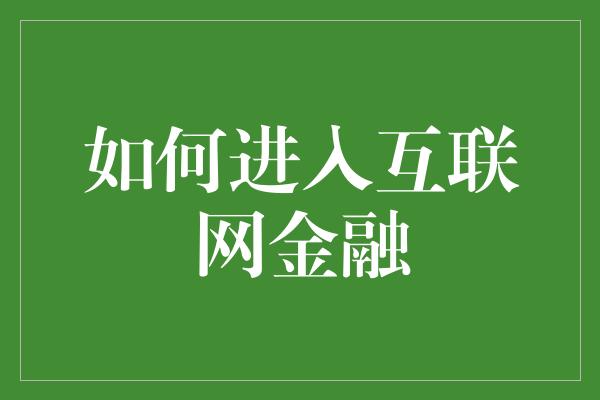 如何进入互联网金融